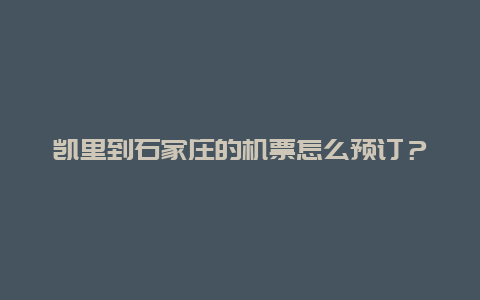 凯里到石家庄的机票怎么预订？